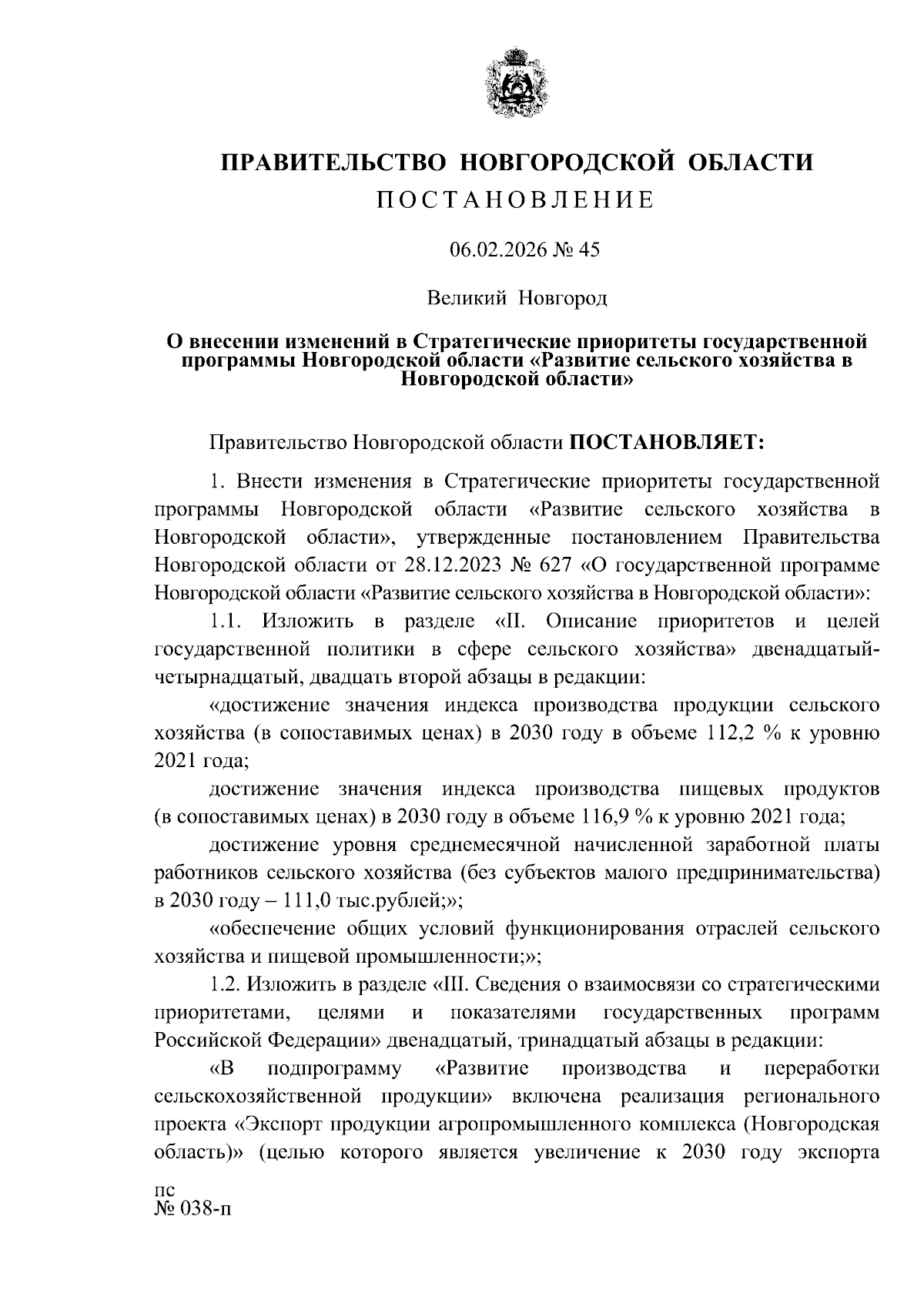 ПРАВИТЕЛЬСТВО НОВГОРОДСКОЙ ОБЛАСТИ
ПОСТАНОВЛЕНИЕ

06.02.2026 № 45

Великий Новгород

О внесении изменений в Стратегические приоритеты государственной программы Новгородской области «Развитие сельского хозяйства в Новгородской области»

Правительство Новгородской области ПОСТАНОВЛЯЕТ:

1. Внести изменения в Стратегические приоритеты государственной программы Новгородской области «Развитие сельского хозяйства в Новгородской области», утвержденные постановлением Правительства Новгородской области от 28.12.2023 № 627 «О государственной программе Новгородской области «Развитие сельского хозяйства в Новгородской области»:

1.1. Изложить в разделе «II. Описание приоритетов и целей государственной политики в сфере сельского хозяйства» двенадцатый-четырнадцатый, двадцать второй абзацы в редакции:

«достижение значения индекса производства продукции сельского хозяйства (в сопоставимых ценах) в 2030 году в объеме 112,2 % к уровню 2021 года;

достижение значения индекса производства пищевых продуктов (в сопоставимых ценах) в 2030 году в объеме 116,9 % к уровню 2021 года;

достижение уровня среднемесячной начисленной заработной платы работников сельского хозяйства (без субъектов малого предпринимательства) в 2030 году – 111,0 тыс.рублей;»;

«обеспечение общих условий функционирования отраслей сельского хозяйства и пищевой промышленности;»;

1.2. Изложить в разделе «III. Сведения о взаимосвязи со стратегическими приоритетами, целями и показателями государственных программ Российской Федерации» двенадцатый, тринадцатый абзацы в редакции:

«В подпрограмму «Развитие производства и переработки сельскохозяйственной продукции» включена реализация регионального проекта «Экспорт продукции агропромышленного комплекса (Новгородская область)» (целью которого является увеличение к 2030 году экспорта

пс
№ 038-п